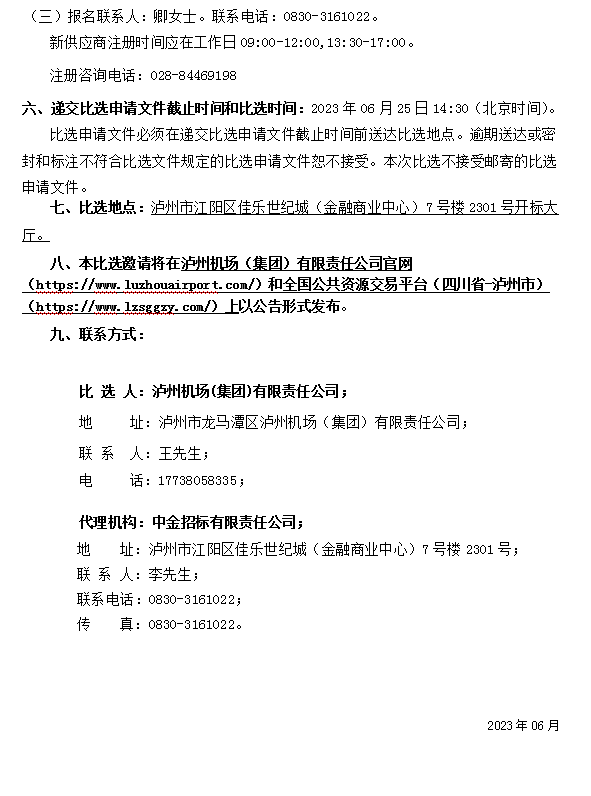 （三）报名联系人：卿女士。联系电话：0830-3161022。

新供应商注册时间应在工作日 09:00-12:00,13:30-17:00。

注册咨询电话：028-84469198

六、递交比选申请文件截止时间和比选时间：2023 年 06 月 25 日 14:30（北京时间）。

比选申请文件必须在递交比选申请文件截止时间前送达比选地点。逾期送达或密封和标注不符合比选文件规定的比选申请文件恕不接受。本次比选不接受邮寄的比选申请文件。

七、比选地点：泸州市江阳区佳乐世纪城（金融商业中心）7 号楼 2301 号开标大厅。

八、本比选邀请将在泸州机场（集团）有限责任公司官网（https://www.luzhouairport.com/）和全国公共资源交易平台（四川省-泸州市）（https://www.lzsggzy.com/）上以公告形式发布。

九、联系方式：

比 选 人：泸州机场(集团)有限责任公司；

地 址：泸州市龙马潭区泸州机场（集团）有限责任公司；

联 系 人：王先生；

电 话：17738058335；

代理机构：中金招标有限责任公司；

地 址：泸州市江阳区佳乐世纪城（金融商业中心）7 号楼 2301 号；

联 系 人：李先生；

联系电话：0830-3161022；

传 真：0830-3161022。

2023 年 06 月